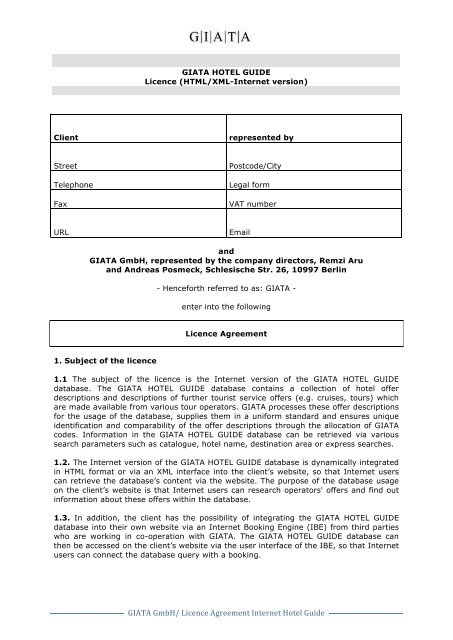 G|I|A|T|A

GIATA HOTEL GUIDE
Licence (HTML/XML-Internet version)

| Client | represented by |
|---|---|
| Street | Postcode/City |
| Telephone | Legal form |
| Fax | VAT number |
| URL | Email |

and
GIATA GmbH, represented by the company directors, Remzi Aru and Andreas Posmeck, Schlesische Str. 26, 10997 Berlin

- Henceforth referred to as: GIATA -

enter into the following

Licence Agreement

1. Subject of the licence

1.1 The subject of the licence is the Internet version of the GIATA HOTEL GUIDE database. The GIATA HOTEL GUIDE database contains a collection of hotel offer descriptions and descriptions of further tourist service offers (e.g. cruises, tours) which are made available from various tour operators. GIATA processes these offer descriptions for the usage of the database, supplies them in a uniform standard and ensures unique identification and comparability of the offer descriptions through the allocation of GIATA codes. Information in the GIATA HOTEL GUIDE database can be retrieved via various search parameters such as catalogue, hotel name, destination area or express searches.

1.2. The Internet version of the GIATA HOTEL GUIDE database is dynamically integrated in HTML format or via an XML interface into the client's website, so that Internet users can retrieve the database's content via the website. The purpose of the database usage on the client's website is that Internet users can research operators' offers and find out information about these offers within the database.

1.3. In addition, the client has the possibility of integrating the GIATA HOTEL GUIDE database into their own website via an Internet Booking Engine (IBE) from third parties who are working in co-operation with GIATA. The GIATA HOTEL GUIDE database can then be accessed on the client's website via the user interface of the IBE, so that Internet users can connect the database query with a booking.

GIATA GmbH/ Licence Agreement Internet Hotel Guide